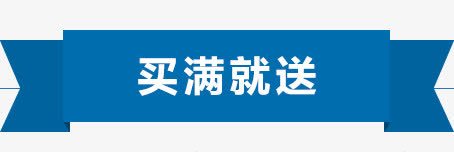 买满就送